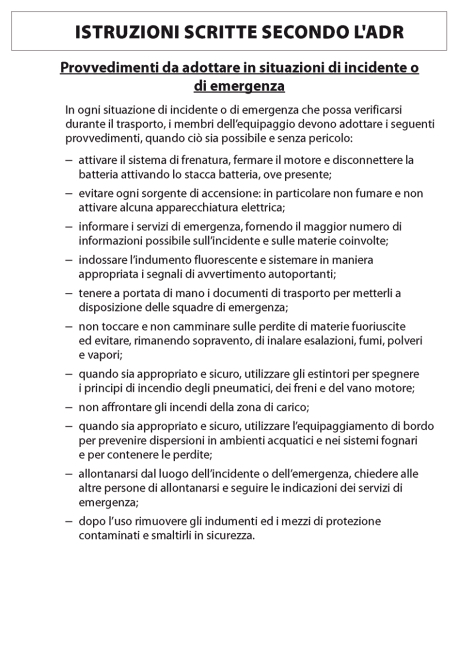 ISTRUZIONI SCRITTE SECONDO L'ADR

Provvedimenti da adottare in situazioni di incidente o di emergenza

In ogni situazione di incidente o di emergenza che possa verificarsi durante il trasporto, i membri dell'equipaggio devono adottare i seguenti provvedimenti, quando ciò sia possibile e senza pericolo:

– attivare il sistema di frenatura, fermare il motore e disconnettere la batteria attivando lo stacca batteria, ove presente;

– evitare ogni sorgente di accensione: in particolare non fumare e non attivare alcuna apparecchiatura elettrica;

– informare i servizi di emergenza, fornendo il maggior numero di informazioni possibile sull'incidente e sulle materie coinvolte;

– indossare l'indumento fluorescente e sistemare in maniera appropriata i segnali di avvertimento autoportanti;

– tenere a portata di mano i documenti di trasporto per metterli a disposizione delle squadre di emergenza;

– non toccare e non camminare sulle perdite di materie fuoriuscite ed evitare, rimanendo sopravento, di inalare esalazioni, fumi, polveri e vapori;

– quando sia appropriato e sicuro, utilizzare gli estintori per spegnere i principi di incendio degli pneumatici, dei freni e del vano motore;

– non affrontare gli incendi della zona di carico;

– quando sia appropriato e sicuro, utilizzare l'equipaggiamento di bordo per prevenire dispersioni in ambienti acquatici e nei sistemi fognari e per contenere le perdite;

– allontanarsi dal luogo dell'incidente o dell'emergenza, chiedere alle altre persone di allontanarsi e seguire le indicazioni dei servizi di emergenza;

– dopo l'uso rimuovere gli indumenti ed i mezzi di protezione contaminati e smaltirli in sicurezza.